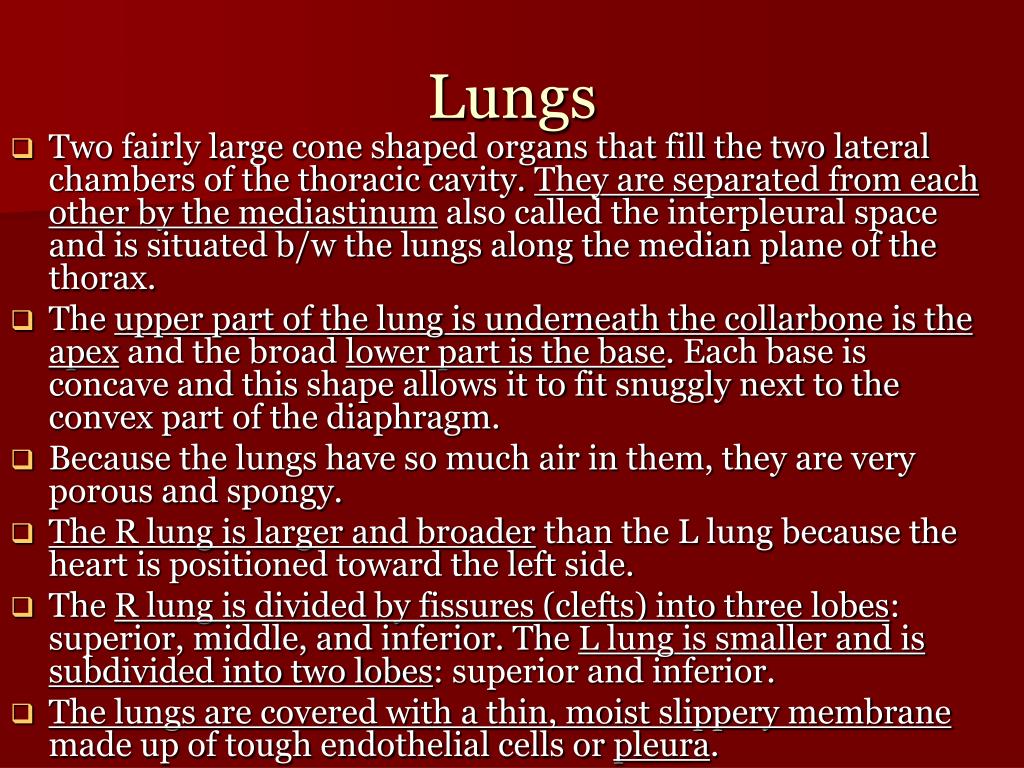 Lungs

❑ Two fairly large cone shaped organs that fill the two lateral chambers of the thoracic cavity. They are separated from each other by the mediastinum also called the interpleural space and is situated b/w the lungs along the median plane of the thorax.

❑ The upper part of the lung is underneath the collarbone is the apex and the broad lower part is the base. Each base is concave and this shape allows it to fit snuggly next to the convex part of the diaphragm.

❑ Because the lungs have so much air in them, they are very porous and spongy.

❑ The R lung is larger and broader than the L lung because the heart is positioned toward the left side.

❑ The R lung is divided by fissures (clefts) into three lobes: superior, middle, and inferior. The L lung is smaller and is subdivided into two lobes: superior and inferior.

❑ The lungs are covered with a thin, moist slippery membrane made up of tough endothelial cells or pleura.